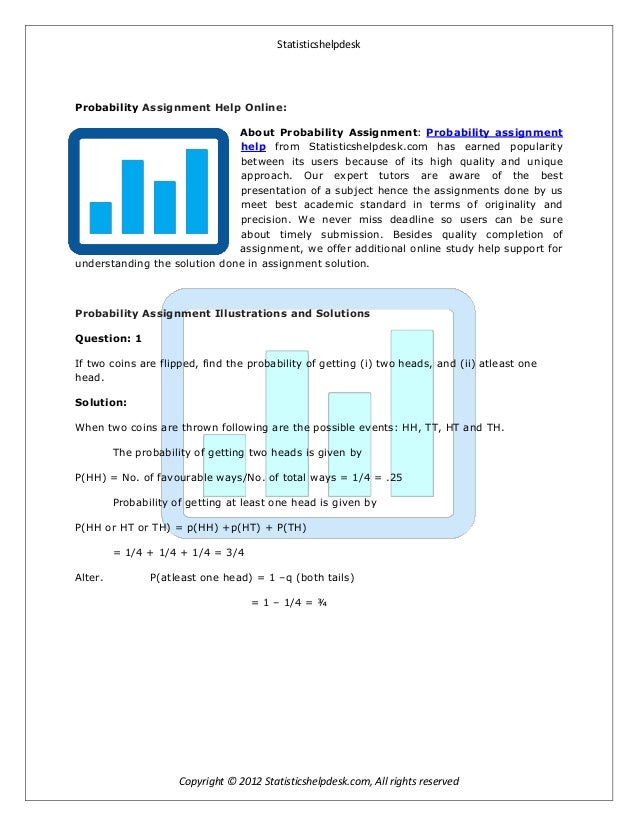 Statisticshelpdesk

Probability Assignment Help Online:

About Probability Assignment: Probability assignment help from Statisticshelpdesk.com has earned popularity between its users because of its high quality and unique approach. Our expert tutors are aware of the best presentation of a subject hence the assignments done by us meet best academic standard in terms of originality and precision. We never miss deadline so users can be sure about timely submission. Besides quality completion of assignment, we offer additional online study help support for understanding the solution done in assignment solution.

Probability Assignment Illustrations and Solutions

Question: 1

If two coins are flipped, find the probability of getting (i) two heads, and (ii) atleast one head.

Solution:

When two coins are thrown following are the possible events: HH, TT, HT and TH.

The probability of getting two heads is given by

P(HH) = No. of favourable ways/No. of total ways = 1/4 = .25

Probability of getting at least one head is given by

P(HH or HT or TH) = p(HH) +p(HT) + P(TH)

= 1/4 + 1/4 + 1/4 = 3/4

Alter. P(atleast one head) = 1 –q (both tails)

= 1 – 1/4 = ¾

Copyright © 2012 Statisticshelpdesk.com, All rights reserved